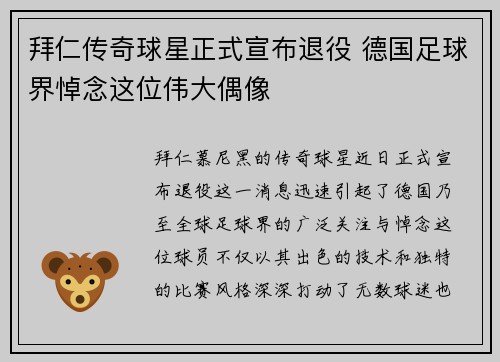 拜仁传奇球星正式宣布退役 德国足球界悼念这位伟大偶像

拜仁慕尼黑的传奇球星近日正式宣布退役这一消息迅速引起了德国乃至全球足球界的广泛关注与悼念这位球员不仅以其出色的技术和独特的比赛风格深深打动了无数球迷也